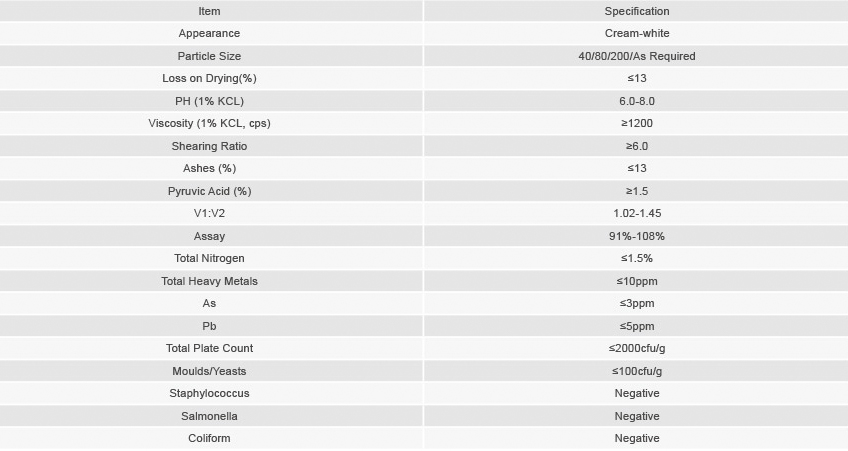 | Item | Specification |
|---|---|
| Appearance | Cream-white |
| Particle Size | 40/80/200/As Required |
| Loss on Drying(%) | ≤13 |
| PH (1% KCL) | 6.0-8.0 |
| Viscosity (1% KCL, cps) | ≥1200 |
| Shearing Ratio | ≥6.0 |
| Ashes (%) | ≤13 |
| Pyruvic Acid (%) | ≥1.5 |
| V1:V2 | 1.02-1.45 |
| Assay | 91%-108% |
| Total Nitrogen | ≤1.5% |
| Total Heavy Metals | ≤10ppm |
| As | ≤3ppm |
| Pb | ≤5ppm |
| Total Plate Count | ≤2000cfu/g |
| Moulds/Yeasts | ≤100cfu/g |
| Staphylococcus | Negative |
| Salmonella | Negative |
| Coliform | Negative |